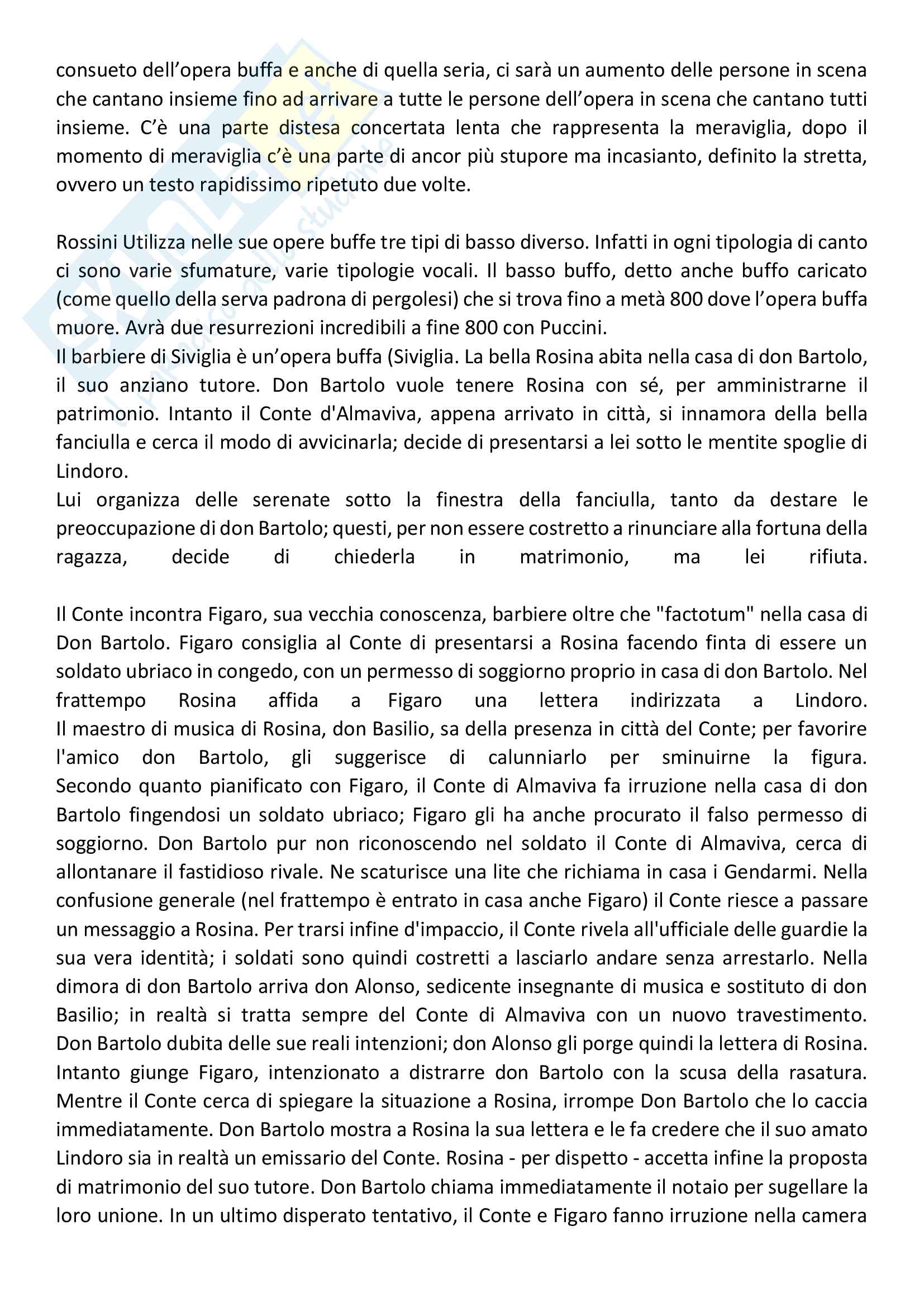 consueto dell'opera buffa e anche di quella seria, ci sarà un aumento delle persone in scena che cantano insieme fino ad arrivare a tutte le persone dell'opera in scena che cantano tutti insieme. C'è una parte distesa concertata lenta che rappresenta la meraviglia, dopo il momento di meraviglia c'è una parte di ancor più stupore ma incasianto, definito la stretta, ovvero un testo rapidissimo ripetuto due volte.

Rossini Utilizza nelle sue opere buffe tre tipi di basso diverso. Infatti in ogni tipologia di canto ci sono varie sfumature, varie tipologie vocali. Il basso buffo, detto anche buffo caricato (come quello della serva padrona di pergolesi) che si trova fino a metà 800 dove l'opera buffa muore. Avrà due resurrezioni incredibili a fine 800 con Puccini.
Il barbiere di Siviglia è un'opera buffa (Siviglia. La bella Rosina abita nella casa di don Bartolo, il suo anziano tutore. Don Bartolo vuole tenere Rosina con sé, per amministrarne il patrimonio. Intanto il Conte d'Almaviva, appena arrivato in città, si innamora della bella fanciulla e cerca il modo di avvicinarla; decide di presentarsi a lei sotto le mentite spoglie di Lindoro.
Lui organizza delle serenate sotto la finestra della fanciulla, tanto da destare le preoccupazione di don Bartolo; questi, per non essere costretto a rinunciare alla fortuna della ragazza, decide di chiederla in matrimonio, ma lei rifiuta.

Il Conte incontra Figaro, sua vecchia conoscenza, barbiere oltre che "factotum" nella casa di Don Bartolo. Figaro consiglia al Conte di presentarsi a Rosina facendo finta di essere un soldato ubriaco in congedo, con un permesso di soggiorno proprio in casa di don Bartolo. Nel frattempo Rosina affida a Figaro una lettera indirizzata a Lindoro.
Il maestro di musica di Rosina, don Basilio, sa della presenza in città del Conte; per favorire l'amico don Bartolo, gli suggerisce di calunniarlo per sminuirne la figura.
Secondo quanto pianificato con Figaro, il Conte di Almaviva fa irruzione nella casa di don Bartolo fingendosi un soldato ubriaco; Figaro gli ha anche procurato il falso permesso di soggiorno. Don Bartolo pur non riconoscendo nel soldato il Conte di Almaviva, cerca di allontanare il fastidioso rivale. Ne scaturisce una lite che richiama in casa i Gendarmi. Nella confusione generale (nel frattempo è entrato in casa anche Figaro) il Conte riesce a passare un messaggio a Rosina. Per trarsi infine d'impaccio, il Conte rivela all'ufficiale delle guardie la sua vera identità; i soldati sono quindi costretti a lasciarlo andare senza arrestarlo. Nella dimora di don Bartolo arriva don Alonso, sedicente insegnante di musica e sostituto di don Basilio; in realtà si tratta sempre del Conte di Almaviva con un nuovo travestimento.
Don Bartolo dubita delle sue reali intenzioni; don Alonso gli porge quindi la lettera di Rosina.
Intanto giunge Figaro, intenzionato a distrarre don Bartolo con la scusa della rasatura.
Mentre il Conte cerca di spiegare la situazione a Rosina, irrompe Don Bartolo che lo caccia immediatamente. Don Bartolo mostra a Rosina la sua lettera e le fa credere che il suo amato Lindoro sia in realtà un emissario del Conte. Rosina - per dispetto - accetta infine la proposta di matrimonio del suo tutore. Don Bartolo chiama immediatamente il notaio per sugellare la loro unione. In un ultimo disperato tentativo, il Conte e Figaro fanno irruzione nella camera